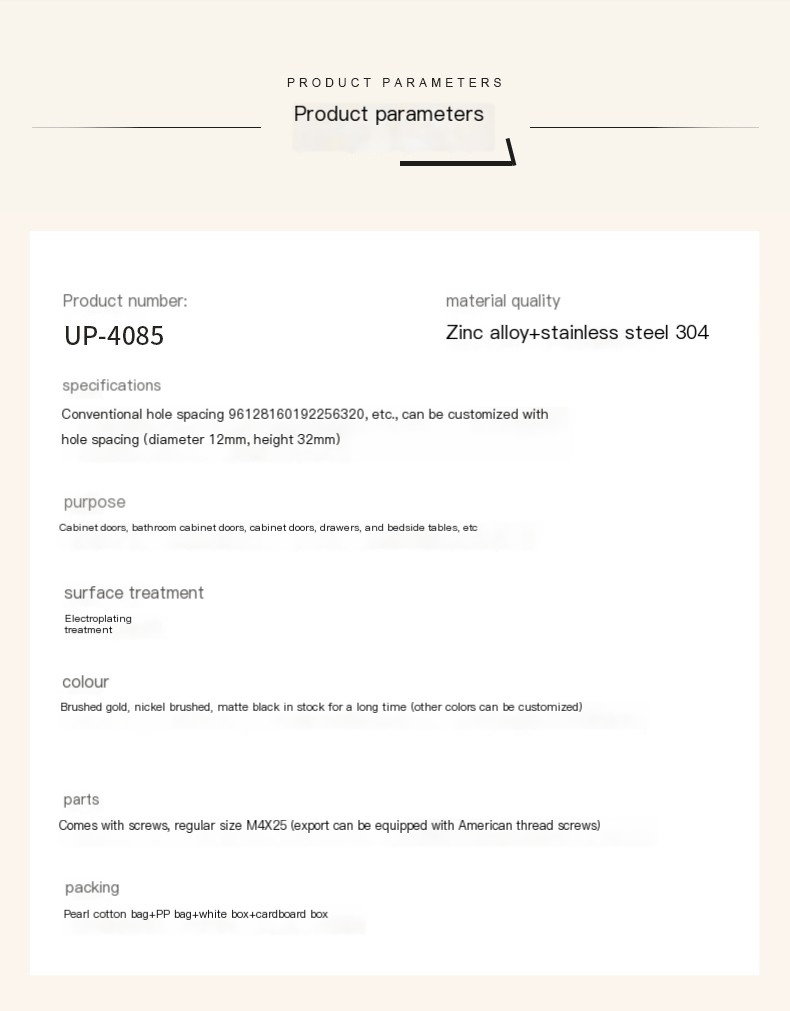 PRODUCT PARAMETERS

Product parameters

Product number:

UP-4085

material quality

Zinc alloy+stainless steel 304

specifications

Conventional hole spacing 96128160192256320, etc., can be customized with hole spacing (diameter 12mm, height 32mm)

purpose

Cabinet doors, bathroom cabinet doors, cabinet doors, drawers, and bedside tables, etc

surface treatment

Electroplating treatment

colour

Brushed gold, nickel brushed, matte black in stock for a long time (other colors can be customized)

parts

Comes with screws, regular size M4X25 (export can be equipped with American thread screws)

packing

Pearl cotton bag+PP bag+white box+cardboard box